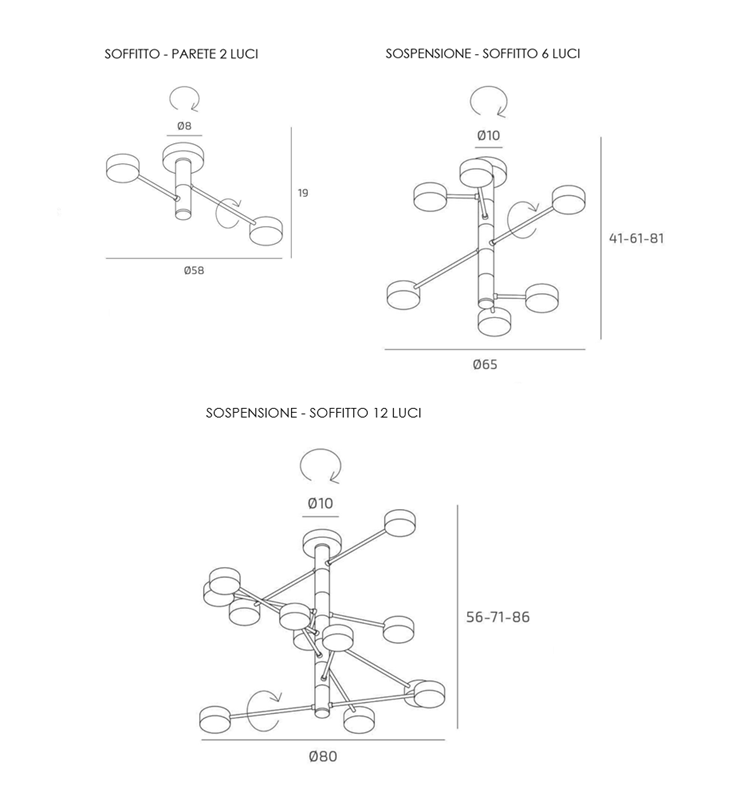 SOFFITTO - PARETE 2 LUCI

Ø8

19

Ø58

SOSPENSIONE - SOFFITTO 6 LUCI

Ø10

41-61-81

Ø65

SOSPENSIONE - SOFFITTO 12 LUCI

Ø10

56-71-86

Ø80